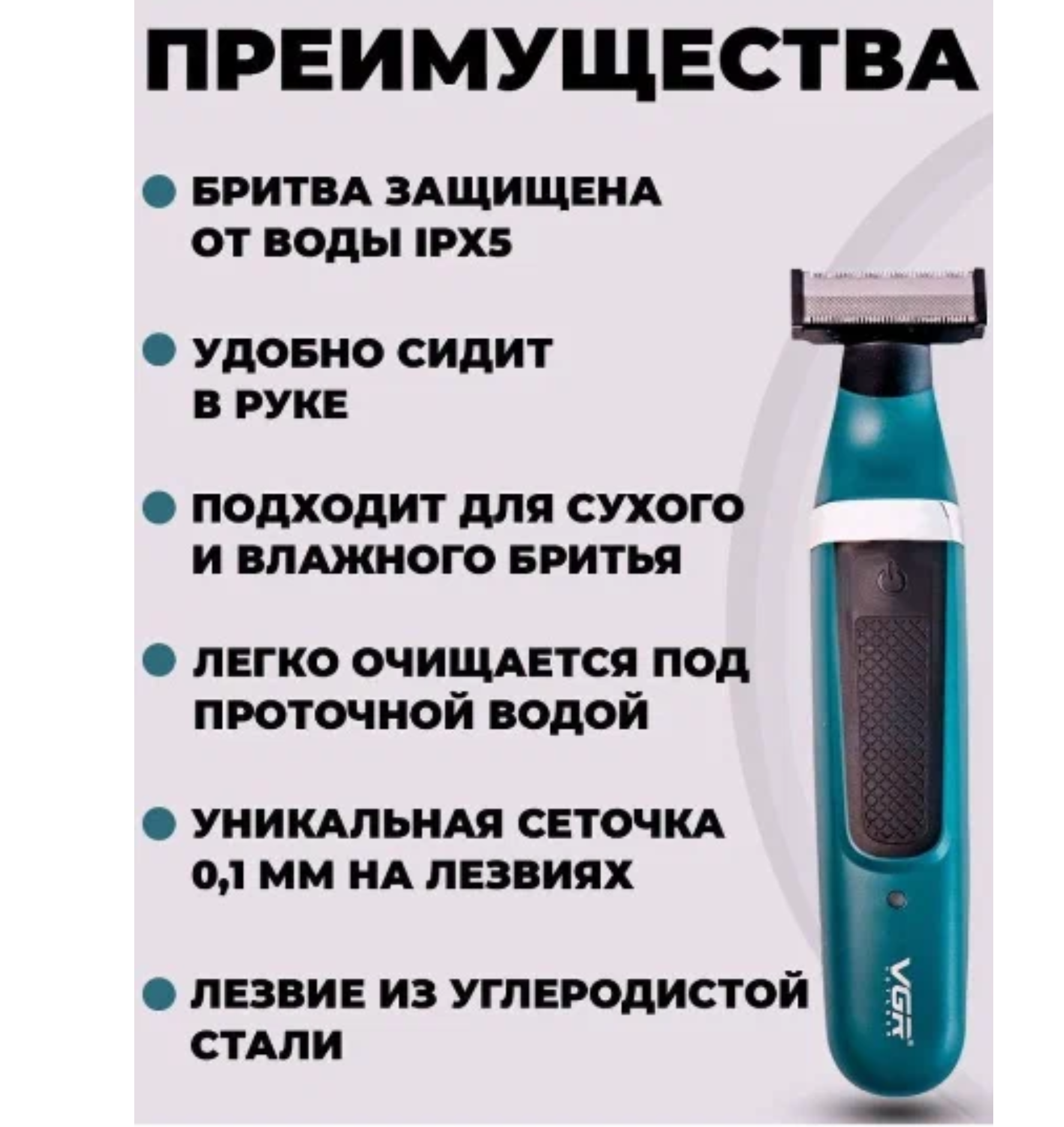 ПРЕИМУЩЕСТВА

• БРИТВА ЗАЩИЩЕНА ОТ ВОДЫ IPX5

• УДОБНО СИДИТ В РУКЕ

• ПОДХОДИТ ДЛЯ СУХОГО И ВЛАЖНОГО БРИТЬЯ

• ЛЕГКО ОЧИЩАЕТСЯ ПОД ПРОТОЧНОЙ ВОДОЙ

• УНИКАЛЬНАЯ СЕТОЧКА 0,1 ММ НА ЛЕЗВИЯХ

• ЛЕЗВИЕ ИЗ УГЛЕРОДИСТОЙ СТАЛИ

VGR